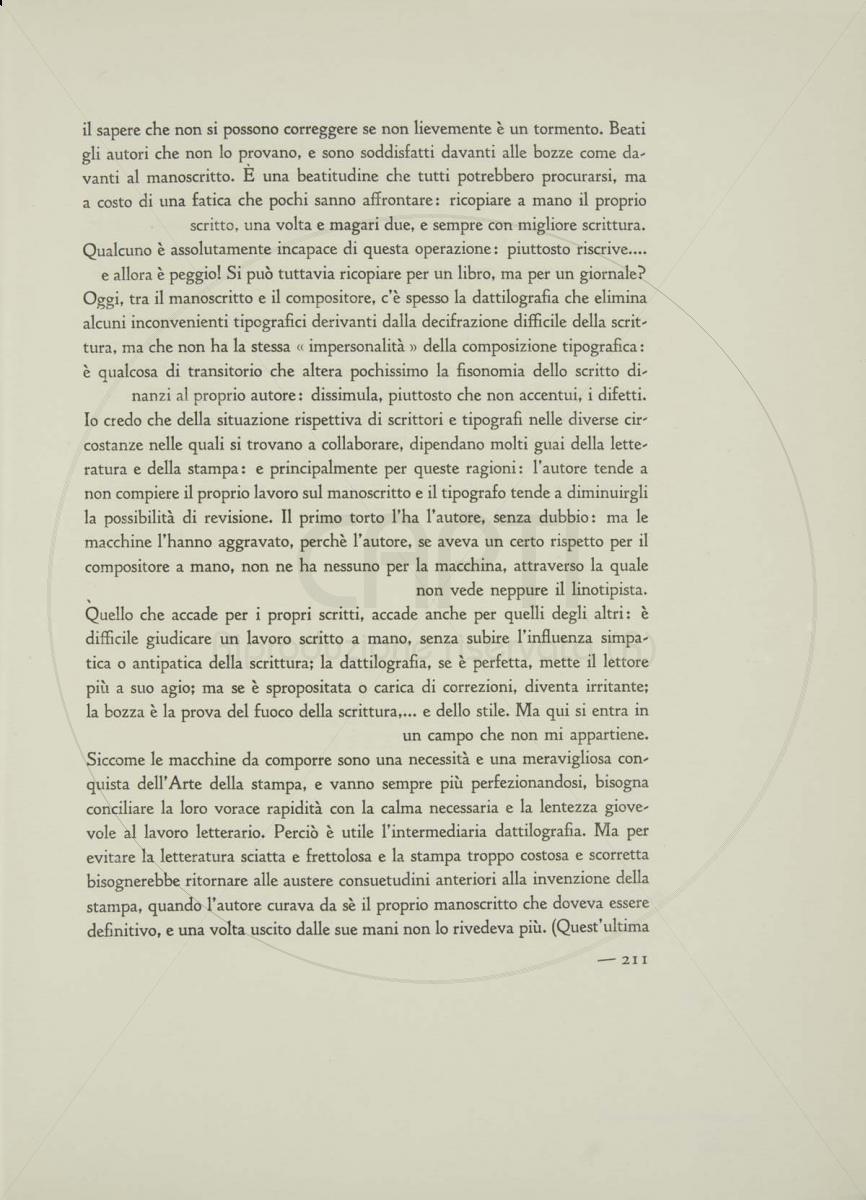 il sapere che non si possono correggere se non lievemente è un tormento. Beati gli autori che non lo provano, e sono soddisfatti davanti alle bozze come davanti al manoscritto. È una beatitudine che tutti potrebbero procurarsi, ma a costo di una fatica che pochi sanno affrontare: ricopiare a mano il proprio scritto, una volta e magari due, e sempre con migliore scrittura.

Qualcuno è assolutamente incapace di questa operazione: piuttosto riscrive.... e allora è peggio! Si può tuttavia ricopiare per un libro, ma per un giornale?

Oggi, tra il manoscritto e il compositore, c'è spesso la dattilografia che elimina alcuni inconvenienti tipografici derivanti dalla decifrazione difficile della scrittura, ma che non ha la stessa « impersonalità » della composizione tipografica: è qualcosa di transitorio che altera pochissimo la fisonomia dello scritto dinanzi al proprio autore: dissimula, piuttosto che non accentui, i difetti.

Io credo che della situazione rispettiva di scrittori e tipografi nelle diverse circostanze nelle quali si trovano a collaborare, dipendano molti guai della letteratura e della stampa: e principalmente per queste ragioni: l'autore tende a non compiere il proprio lavoro sul manoscritto e il tipografo tende a diminuirgli la possibilità di revisione. Il primo torto l'ha l'autore, senza dubbio: ma le macchine l'hanno aggravato, perchè l'autore, se aveva un certo rispetto per il compositore a mano, non ne ha nessuno per la macchina, attraverso la quale non vede neppure il linotipista.

Quello che accade per i propri scritti, accade anche per quelli degli altri: è difficile giudicare un lavoro scritto a mano, senza subire l'influenza simpatica o antipatica della scrittura; la dattilografia, se è perfetta, mette il lettore più a suo agio; ma se è spropositata o carica di correzioni, diventa irritante; la bozza è la prova del fuoco della scrittura,... e dello stile. Ma qui si entra in un campo che non mi appartiene.

Siccome le macchine da comporre sono una necessità e una meravigliosa conquista dell'Arte della stampa, e vanno sempre più perfezionandosi, bisogna conciliare la loro vorace rapidità con la calma necessaria e la lentezza giovevole al lavoro letterario. Perciò è utile l'intermediaria dattilografia. Ma per evitare la letteratura sciatta e frettolosa e la stampa troppo costosa e scorretta bisognerebbe ritornare alle austere consuetudini anteriori alla invenzione della stampa, quando l'autore curava da sè il proprio manoscritto che doveva essere definitivo, e una volta uscito dalle sue mani non lo rivedeva più. (Quest'ultima

— 211